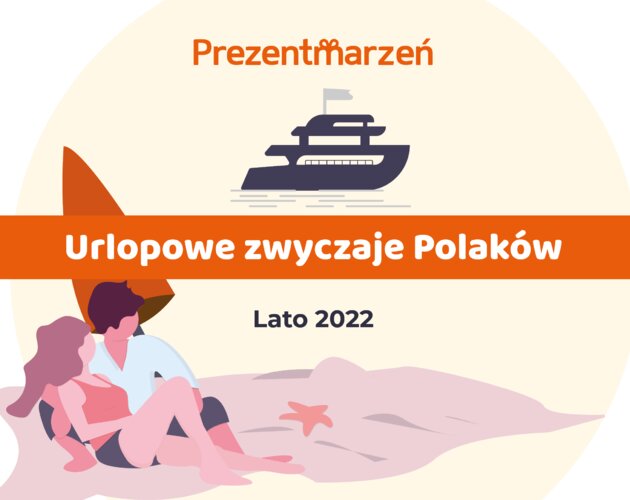 Prezentmarzeń

Urlopowe zwyczaje Polaków

Lato 2022